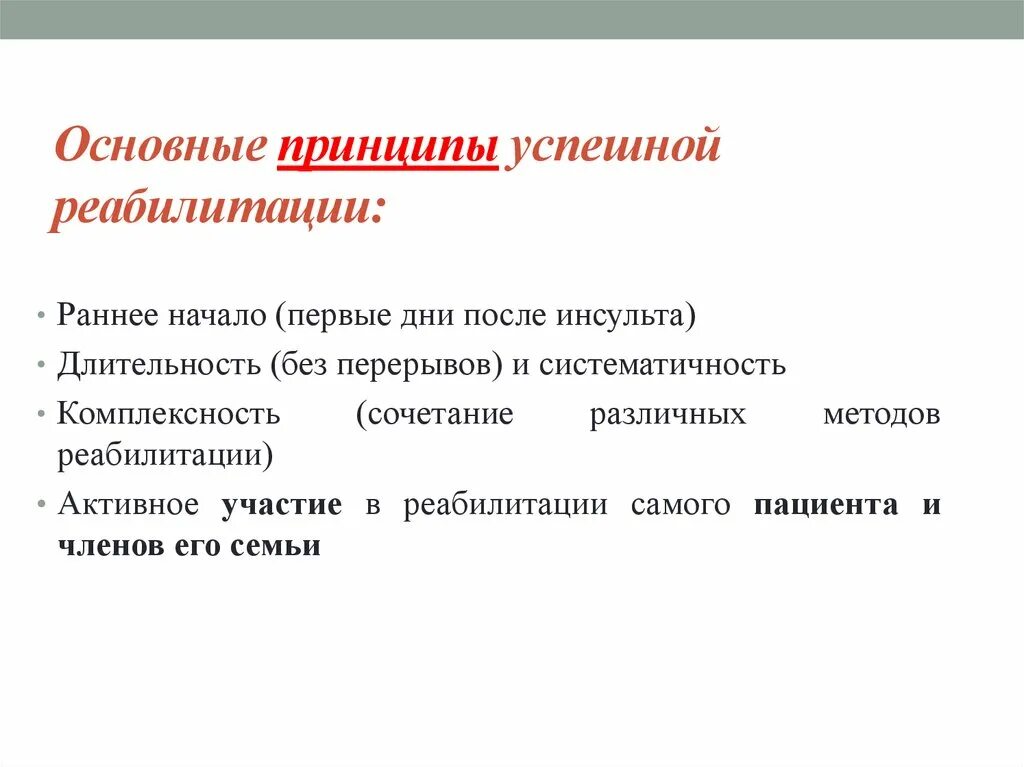 Основные принципы успешной реабилитации:

• Раннее начало (первые дни после инсульта)
• Длительность (без перерывов) и систематичность
• Комплексность (сочетание различных методов реабилитации)
• Активное участие в реабилитации самого пациента и членов его семьи